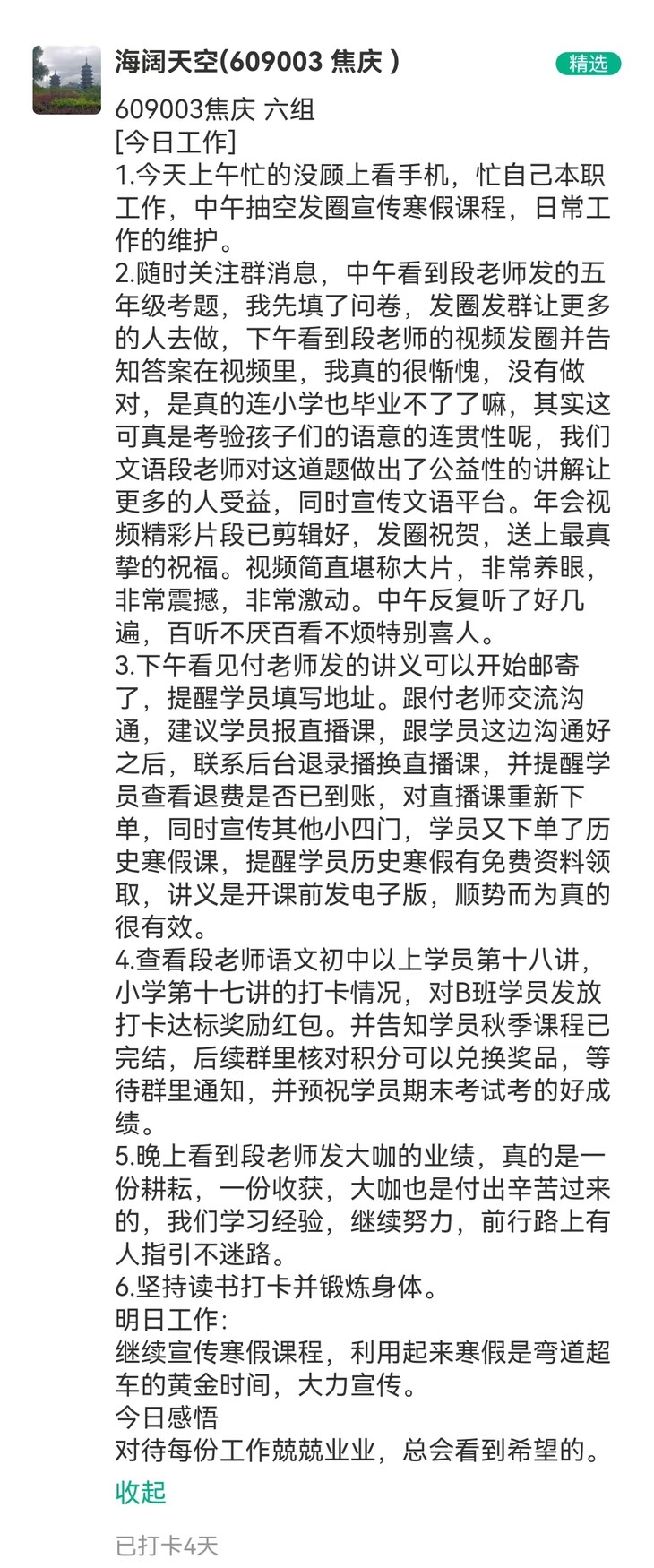 海阔天空(609003 焦庆 )

精选

609003焦庆 六组
[今日工作]
1.今天上午忙的没顾上看手机，忙自己本职工作，中午抽空发圈宣传寒假课程，日常工作的维护。
2.随时关注群消息，中午看到段老师发的五年级考题，我先填了问卷，发圈发群让更多的人去做，下午看到段老师的视频发圈并告知答案在视频里，我真的很惭愧，没有做对，是真的连小学也毕业不了了嘛，其实这可真是考验孩子们的语意的连贯性呢，我们文语段老师对这道题做出了公益性的讲解让更多的人受益，同时宣传文语平台。年会视频精彩片段已剪辑好，发圈祝贺，送上最真挚的祝福。视频简直堪称大片，非常养眼，非常震撼，非常激动。中午反复听了好几遍，百听不厌百看不烦特别喜人。
3.下午看见付老师发的讲义可以开始邮寄了，提醒学员填写地址。跟付老师交流沟通，建议学员报直播课，跟学员这边沟通好之后，联系后台退录播换直播课，并提醒学员查看退费是否已到账，对直播课重新下单，同时宣传其他小四门，学员又下单了历史寒假课，提醒学员历史寒假有免费资料领取，讲义是开课前发电子版，顺势而为真的很有效。
4.查看段老师语文初中以上学员第十八讲，小学第十七讲的打卡情况，对B班学员发放打卡达标奖励红包。并告知学员秋季课程已完结，后续群里核对积分可以兑换奖品，等待群里通知，并预祝学员期末考试考的好成绩。
5.晚上看到段老师发大咖的业绩，真的是一份耕耘，一份收获，大咖也是付出辛苦过来的，我们学习经验，继续努力，前行路上有人指引不迷路。
6.坚持读书打卡并锻炼身体。
明日工作：
继续宣传寒假课程，利用起来寒假是弯道超车的黄金时间，大力宣传。
今日感悟
对待每份工作兢兢业业，总会看到希望的。

收起

已打卡4天